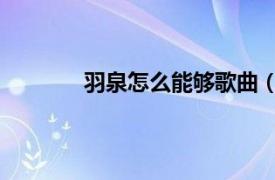 羽泉怎么能够歌曲（